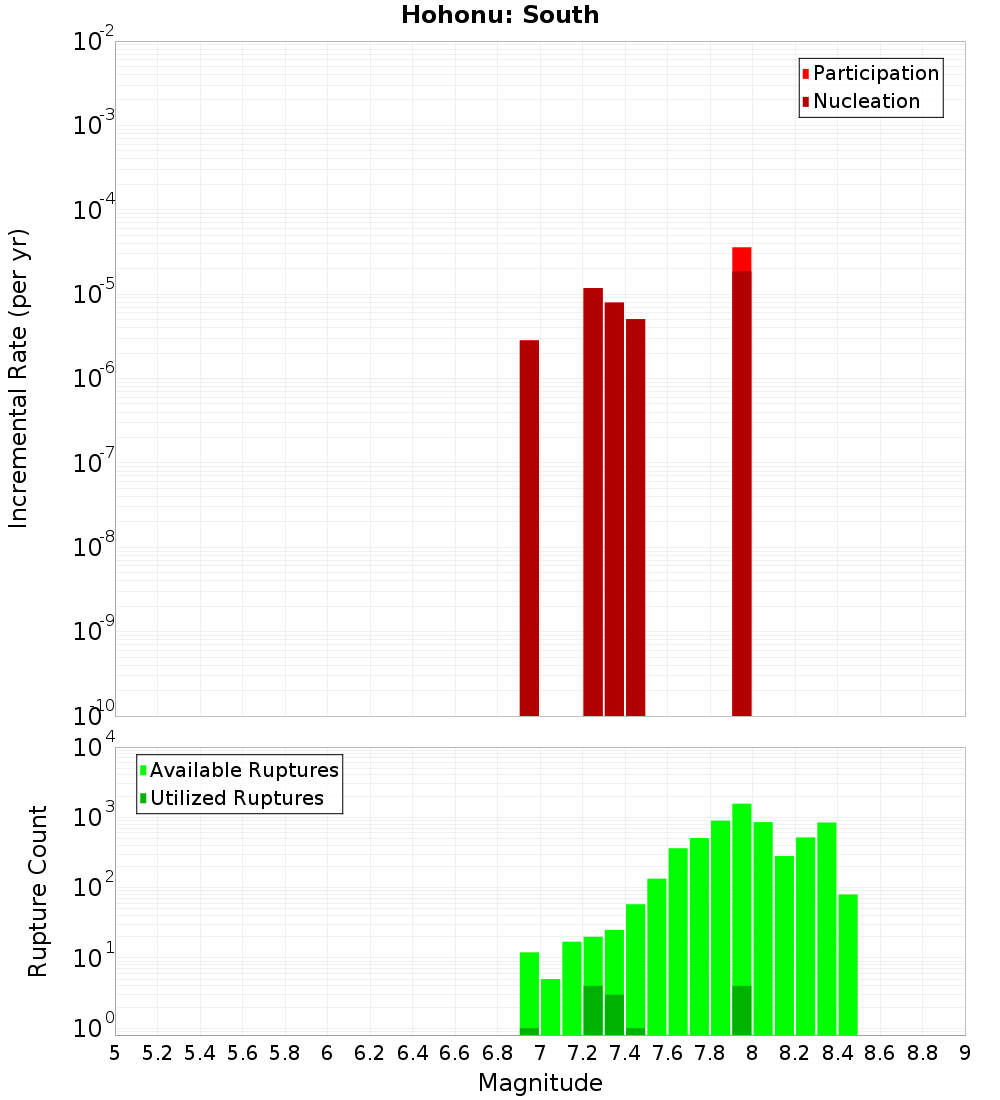 Hohonu: South

Participation
Nucleation

Incremental Rate (per yr)

$10^{-2}$
$10^{-3}$
$10^{-4}$
$10^{-5}$
$10^{-6}$
$10^{-7}$
$10^{-8}$
$10^{-9}$
$10^{-10}$

Available Ruptures
Utilized Ruptures

Rupture Count

$10^{4}$
$10^{3}$
$10^{2}$
$10^{1}$
$10^{0}$

5 5.2 5.4 5.6 5.8 6 6.2 6.4 6.6 6.8 7 7.2 7.4 7.6 7.8 8 8.2 8.4 8.6 8.8 9

Magnitude